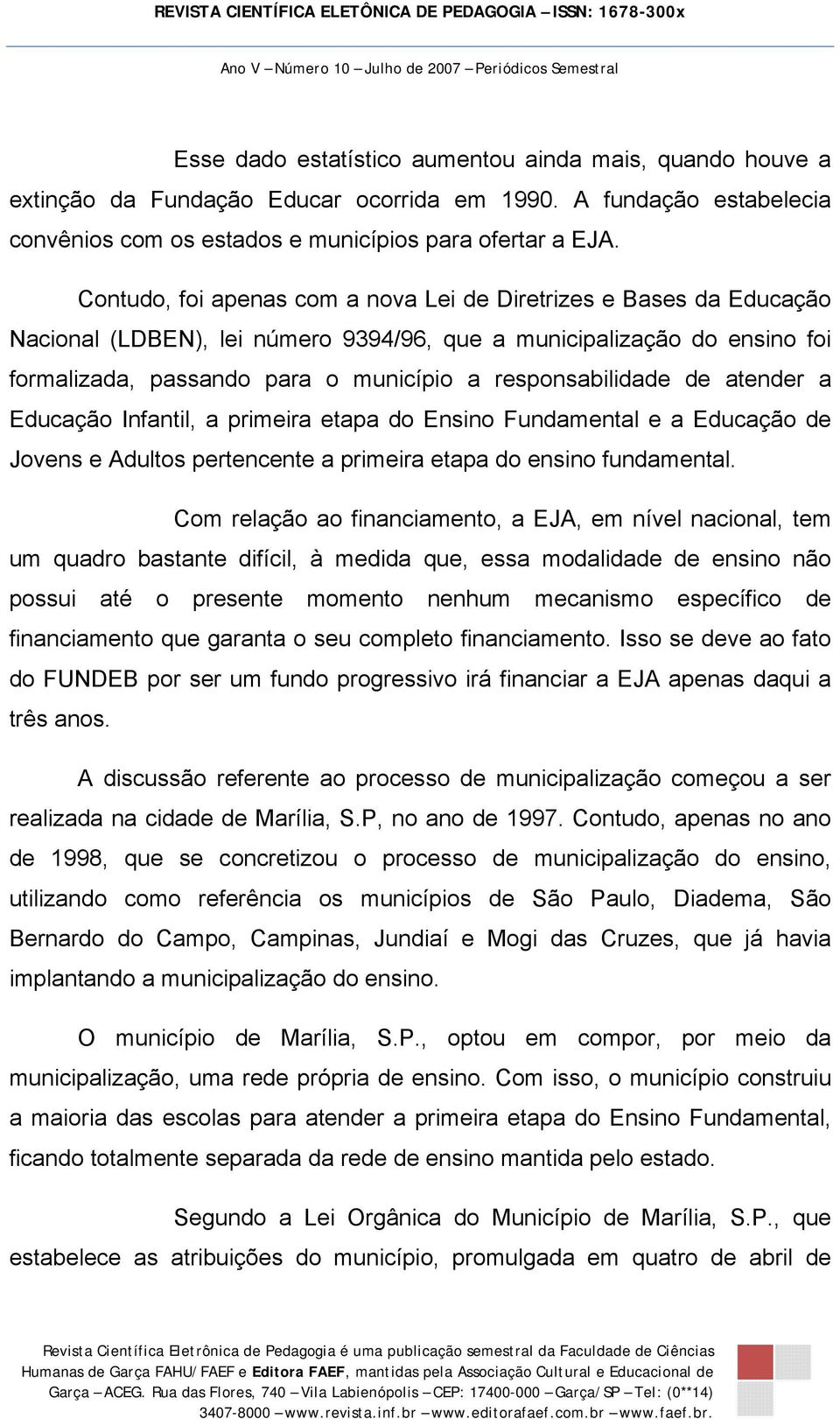 REVISTA CIENTÍFICA ELETÔNICA DE PEDAGOGIA – ISSN: 1678-300x

Ano V – Número 10 – Julho de 2007 – Periódicos Semestral

Esse dado estatístico aumentou ainda mais, quando houve a extinção da Fundação Educar ocorrida em 1990. A fundação estabelecia convênios com os estados e municípios para ofertar a EJA.

Contudo, foi apenas com a nova Lei de Diretrizes e Bases da Educação Nacional (LDBEN), lei número 9394/96, que a municipalização do ensino foi formalizada, passando para o município a responsabilidade de atender a Educação Infantil, a primeira etapa do Ensino Fundamental e a Educação de Jovens e Adultos pertencente a primeira etapa do ensino fundamental.

Com relação ao financiamento, a EJA, em nível nacional, tem um quadro bastante difícil, à medida que, essa modalidade de ensino não possui até o presente momento nenhum mecanismo específico de financiamento que garanta o seu completo financiamento. Isso se deve ao fato do FUNDEB por ser um fundo progressivo irá financiar a EJA apenas daqui a três anos.

A discussão referente ao processo de municipalização começou a ser realizada na cidade de Marília, S.P, no ano de 1997. Contudo, apenas no ano de 1998, que se concretizou o processo de municipalização do ensino, utilizando como referência os municípios de São Paulo, Diadema, São Bernardo do Campo, Campinas, Jundiaí e Mogi das Cruzes, que já havia implantando a municipalização do ensino.

O município de Marília, S.P., optou em compor, por meio da municipalização, uma rede própria de ensino. Com isso, o município construiu a maioria das escolas para atender a primeira etapa do Ensino Fundamental, ficando totalmente separada da rede de ensino mantida pelo estado.

Segundo a Lei Orgânica do Município de Marília, S.P., que estabelece as atribuições do município, promulgada em quatro de abril de

Revista Científica Eletrônica de Pedagogia é uma publicação semestral da Faculdade de Ciências Humanas de Garça FAHU/FAEF e Editora FAEF, mantidas pela Associação Cultural e Educacional de Garça – ACEG. Rua das Flores, 740 – Vila Labienópolis – CEP: 17400-000 – Garça/SP – Tel: (0**14) 3407-8000 – www.revista.inf.br – www.editorafaef.com.br – www.faef.br.